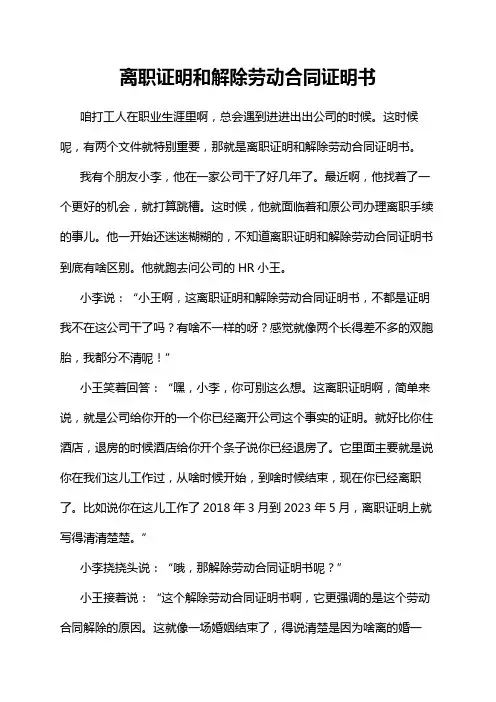 离职证明和解除劳动合同证明书

咱打工人在职业生涯里啊，总会遇到进进出出公司的时候。这时候呢，有两个文件就特别重要，那就是离职证明和解除劳动合同证明书。

我有个朋友小李，他在一家公司干了好几年了。最近啊，他找着了一个更好的机会，就打算跳槽。这时候，他就面临着和原公司办理离职手续的事儿。他一开始还迷迷糊糊的，不知道离职证明和解除劳动合同证明书到底有啥区别。他就跑去问公司的 HR 小王。

小李说：“小王啊，这离职证明和解除劳动合同证明书，不都是证明我不在这公司干了吗？有啥不一样的呀？感觉就像两个长得差不多的双胞胎，我都分不清呢！”

小王笑着回答：“嘿，小李，你可别这么想。这离职证明啊，简单来说，就是公司给你开的一个你已经离开公司这个事实的证明。就好比你住酒店，退房的时候酒店给你开个条子说你已经退房了。它里面主要就是说你在我们这儿工作过，从啥时候开始，到啥时候结束，现在你已经离职了。比如说你在这儿工作了 2018 年 3 月到 2023 年 5 月，离职证明上就写得清清楚楚。”

小李挠挠头说：“哦，那解除劳动合同证明书呢？”

小王接着说：“这个解除劳动合同证明书啊，它更强调的是这个劳动合同解除的原因。这就像一场婚姻结束了，得说清楚是因为啥离的婚一